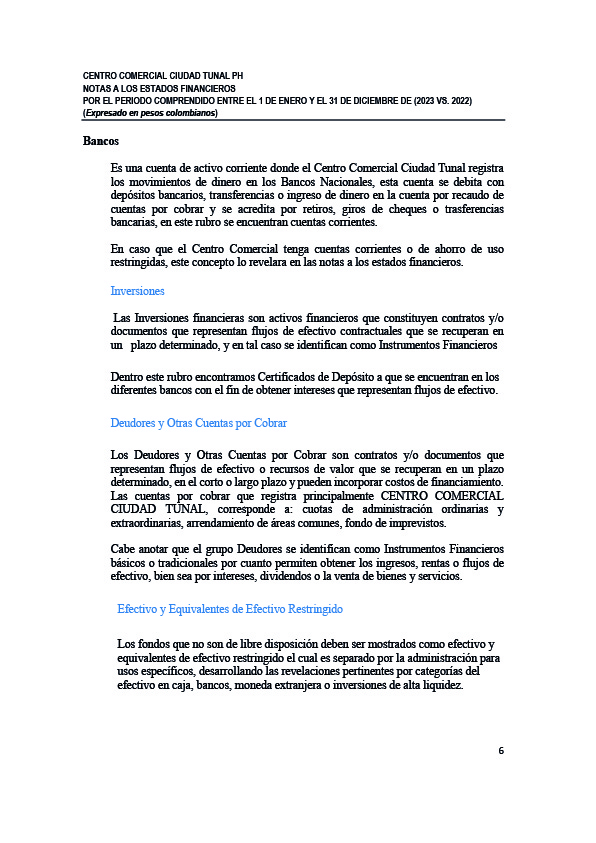 CENTRO COMERCIAL CIUDAD TUNAL PH
NOTAS A LOS ESTADOS FINANCIEROS
POR EL PERIODO COMPRENDIDO ENTRE EL 1 DE ENERO Y EL 31 DE DICIEMBRE DE (2023 VS. 2022)
(Expresado en pesos colombianos)

Bancos

Es una cuenta de activo corriente donde el Centro Comercial Ciudad Tunal registra los movimientos de dinero en los Bancos Nacionales, esta cuenta se debita con depósitos bancarios, transferencias o ingreso de dinero en la cuenta por recaudo de cuentas por cobrar y se acredita por retiros, giros de cheques o trasferencias bancarias, en este rubro se encuentran cuentas corrientes.

En caso que el Centro Comercial tenga cuentas corrientes o de ahorro de uso restringidas, este concepto lo revelara en las notas a los estados financieros.

Inversiones

Las Inversiones financieras son activos financieros que constituyen contratos y/o documentos que representan flujos de efectivo contractuales que se recuperan en un plazo determinado, y en tal caso se identifican como Instrumentos Financieros

Dentro este rubro encontramos Certificados de Depósito a que se encuentran en los diferentes bancos con el fin de obtener intereses que representan flujos de efectivo.

Deudores y Otras Cuentas por Cobrar

Los Deudores y Otras Cuentas por Cobrar son contratos y/o documentos que representan flujos de efectivo o recursos de valor que se recuperan en un plazo determinado, en el corto o largo plazo y pueden incorporar costos de financiamiento. Las cuentas por cobrar que registra principalmente CENTRO COMERCIAL CIUDAD TUNAL, corresponde a: cuotas de administración ordinarias y extraordinarias, arrendamiento de áreas comunes, fondo de imprevistos.

Cabe anotar que el grupo Deudores se identifican como Instrumentos Financieros básicos o tradicionales por cuanto permiten obtener los ingresos, rentas o flujos de efectivo, bien sea por intereses, dividendos o la venta de bienes y servicios.

Efectivo y Equivalentes de Efectivo Restringido

Los fondos que no son de libre disposición deben ser mostrados como efectivo y equivalentes de efectivo restringido el cual es separado por la administración para usos específicos, desarrollando las revelaciones pertinentes por categorías del efectivo en caja, bancos, moneda extranjera o inversiones de alta liquidez.

6